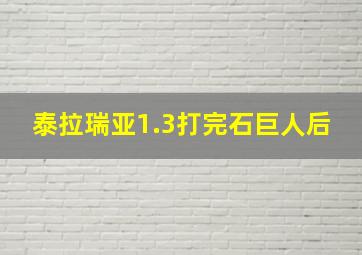 泰拉瑞亚1.3打完石巨人后